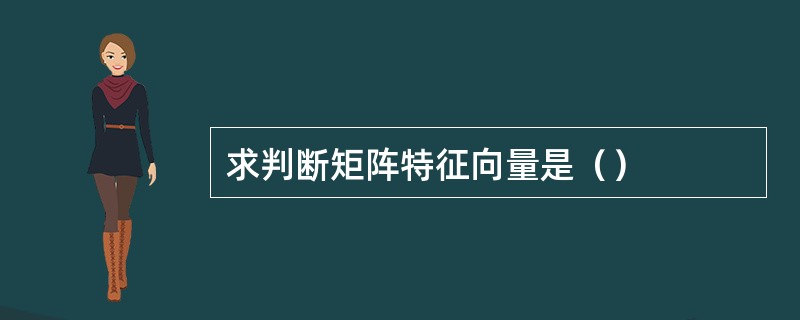 求判断矩阵特征向量是（）